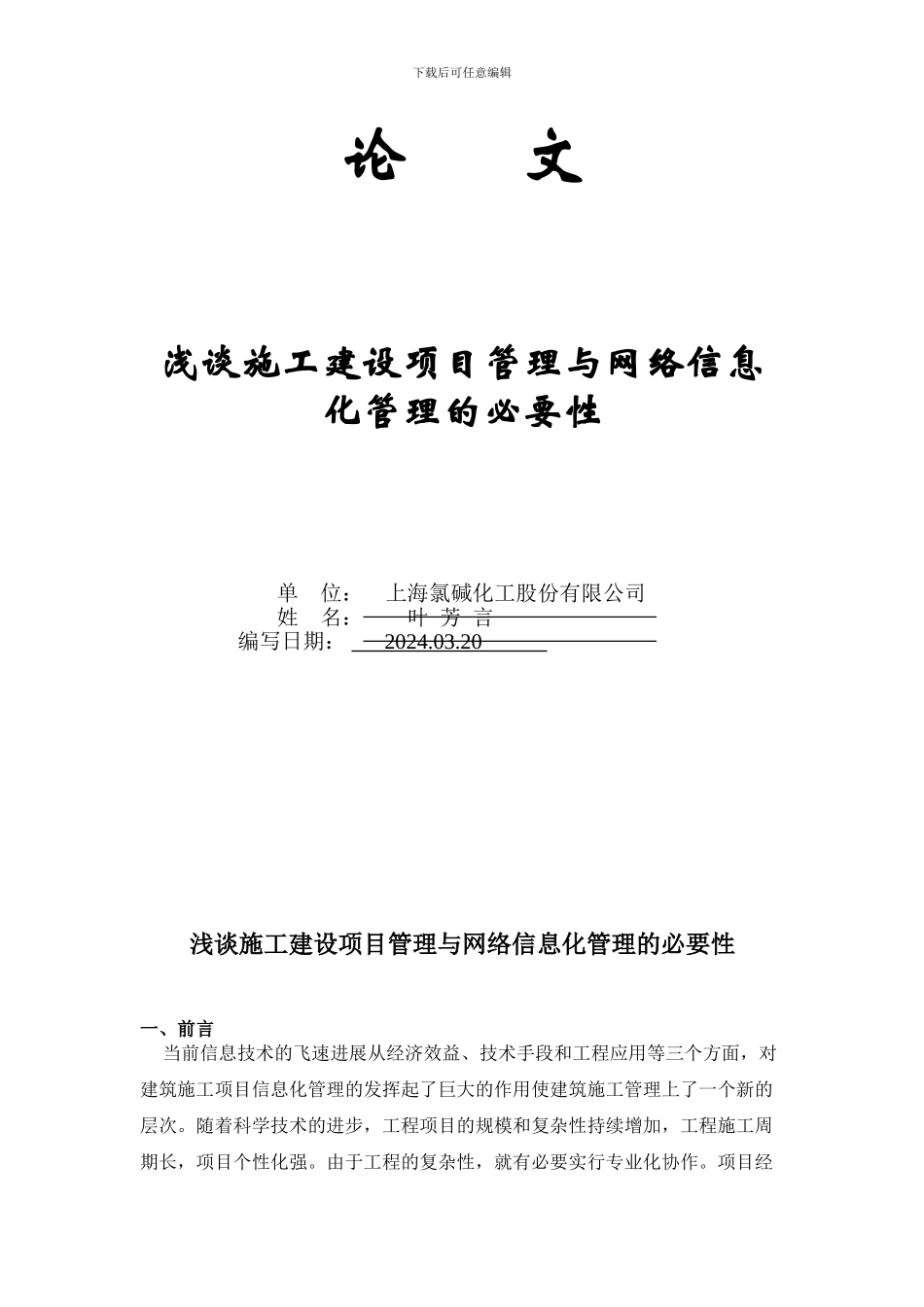 下载后可任意编辑

论　　文

浅谈施工建设项目管理与网络信息化管理的必要性

单　位：　上海氯碱化工股份有限公司
姓　名：　叶 芳 言
编写日期：　2024.03.20

浅谈施工建设项目管理与网络信息化管理的必要性

一、前言
当前信息技术的飞速进展从经济效益、技术手段和工程应用等三个方面，对建筑施工项目信息化管理的发挥起了巨大的作用使建筑施工管理上了一个新的层次。随着科学技术的进步，工程项目的规模和复杂性持续增加，工程施工周期长，项目个性化强。由于工程的复杂性，就有必要实行专业化协作。项目经